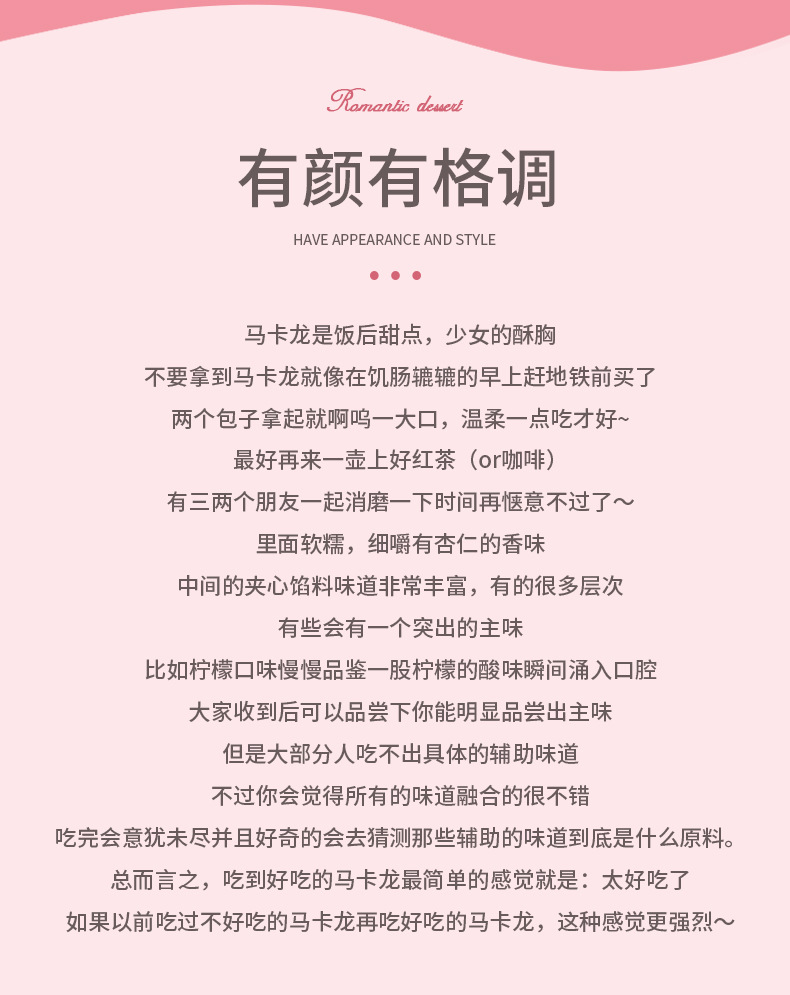 Romantic dessert

有颜有格调

HAVE APPEARANCE AND STYLE

马卡龙是饭后甜点，少女的酥胸
不要拿到马卡龙就像在饥肠辘辘的早上赶地铁前买了
两个包子拿起就啊呜一大口，温柔一点吃才好~
最好再来一壶上好红茶（or咖啡）
有三两个朋友一起消磨一下时间再惬意不过了～
里面软糯，细嚼有杏仁的香味
中间的夹心馅料味道非常丰富，有的很多层次
有些会有一个突出的主味
比如柠檬口味慢慢品鉴一股柠檬的酸味瞬间涌入口腔
大家收到后可以品尝下你能明显品尝出主味
但是大部分人吃不出具体的辅助味道
不过你会觉得所有的味道融合的很不错
吃完会意犹未尽并且好奇的会去猜测那些辅助的味道到底是什么原料。
总而言之，吃到好吃的马卡龙最简单的感觉就是：太好吃了
如果以前吃过不好吃的马卡龙再吃好吃的马卡龙，这种感觉更强烈～